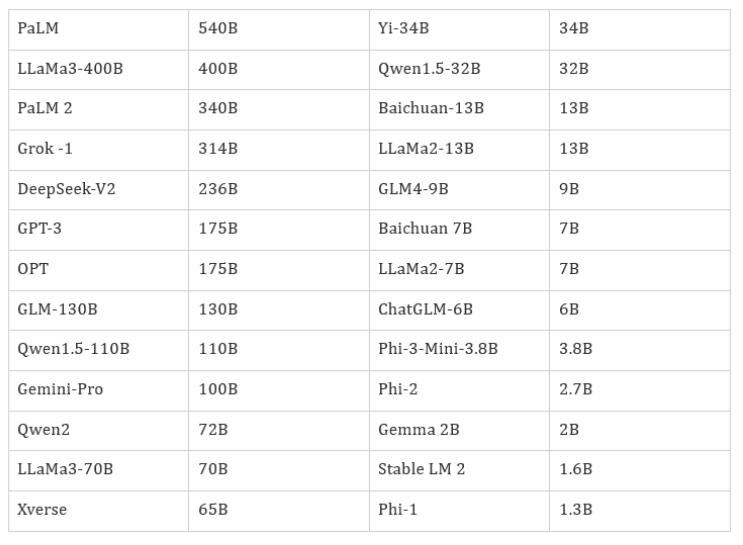 | PaLM | 540B | Yi-34B | 34B |
|---|---|---|---|
| LLaMa3-400B | 400B | Qwen1.5-32B | 32B |
| PaLM 2 | 340B | Baichuan-13B | 13B |
| Grok -1 | 314B | LLaMa2-13B | 13B |
| DeepSeek-V2 | 236B | GLM4-9B | 9B |
| GPT-3 | 175B | Baichuan 7B | 7B |
| OPT | 175B | LLaMa2-7B | 7B |
| GLM-130B | 130B | ChatGLM-6B | 6B |
| Qwen1.5-110B | 110B | Phi-3-Mini-3.8B | 3.8B |
| Gemini-Pro | 100B | Phi-2 | 2.7B |
| Qwen2 | 72B | Gemma 2B | 2B |
| LLaMa3-70B | 70B | Stable LM 2 | 1.6B |
| Xverse | 65B | Phi-1 | 1.3B |